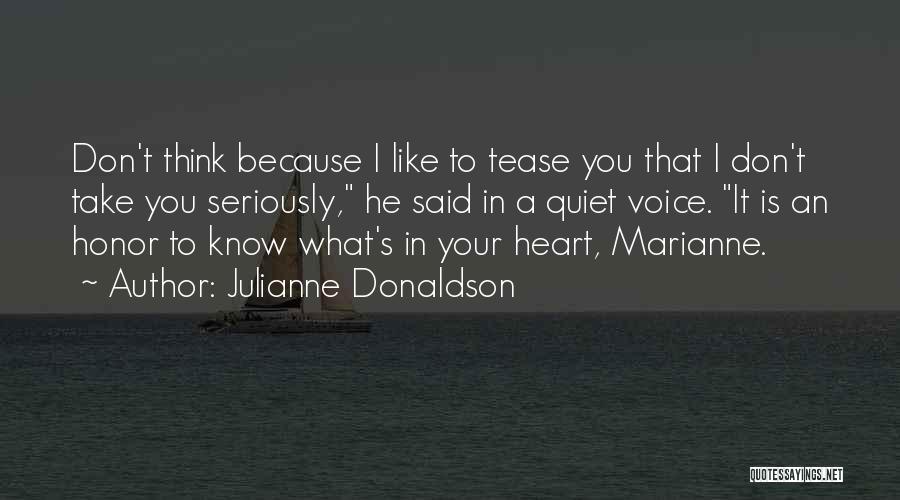 Don't think because I like to tease you that I don't take you seriously," he said in a quiet voice. "It is an honor to know what's in your heart, Marianne.

~ Author: Julianne Donaldson

QUOTESSAYINGS.NET